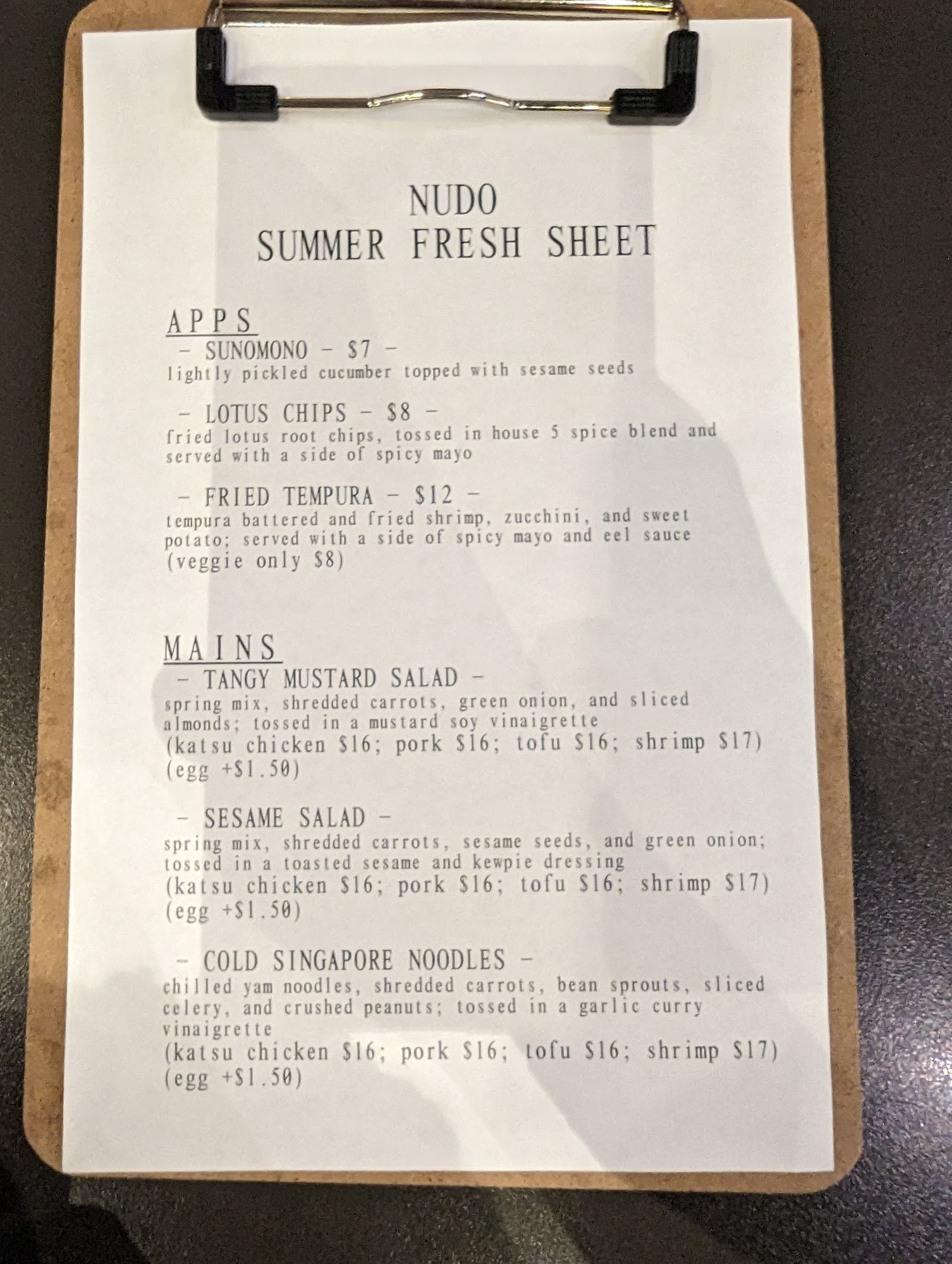 NUDO
SUMMER FRESH SHEET

APPS
- SUNOMONO - \$7 -
lightly pickled cucumber topped with sesame seeds

- LOTUS CHIPS - \$8 -
fried lotus root chips, tossed in house 5 spice blend and served with a side of spicy mayo

- FRIED TEMPURA - \$12 -
tempura battered and fried shrimp, zucchini, and sweet potato; served with a side of spicy mayo and eel sauce (veggie only \$8)

MAINS
- TANGY MUSTARD SALAD -
spring mix, shredded carrots, green onion, and sliced almonds; tossed in a mustard soy vinaigrette
(katsu chicken \$16; pork \$16; tofu \$16; shrimp \$17)
(egg +\$1.50)

- SESAME SALAD -
spring mix, shredded carrots, sesame seeds, and green onion; tossed in a toasted sesame and kewpie dressing
(katsu chicken \$16; pork \$16; tofu \$16; shrimp \$17)
(egg +\$1.50)

- COLD SINGAPORE NOODLES -
chilled yam noodles, shredded carrots, bean sprouts, sliced celery, and crushed peanuts; tossed in a garlic curry vinaigrette
(katsu chicken \$16; pork \$16; tofu \$16; shrimp \$17)
(egg +\$1.50)